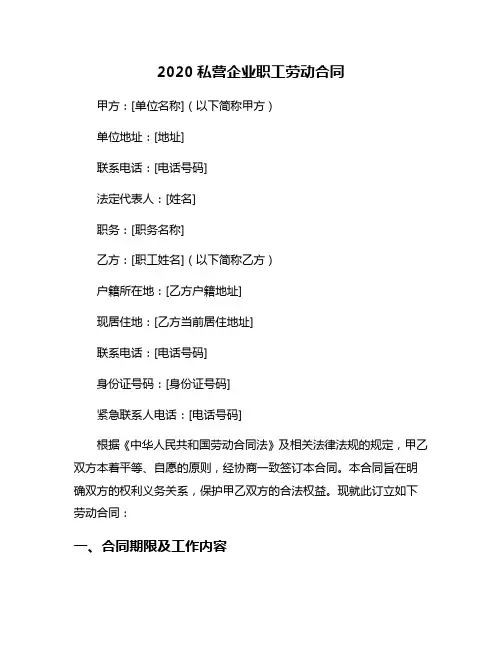 2020 私营企业职工劳动合同

甲方：[单位名称]（以下简称甲方）

单位地址：[地址]

联系电话：[电话号码]

法定代表人：[姓名]

职务：[职务名称]

乙方：[职工姓名]（以下简称乙方）

户籍所在地：[乙方户籍地址]

现居住地：[乙方当前居住地址]

联系电话：[电话号码]

身份证号码：[身份证号码]

紧急联系人电话：[电话号码]

根据《中华人民共和国劳动合同法》及相关法律法规的规定，甲乙双方本着平等、自愿的原则，经协商一致签订本合同。本合同旨在明确双方的权利义务关系，保护甲乙双方的合法权益。现就此订立如下劳动合同：

一、合同期限及工作内容